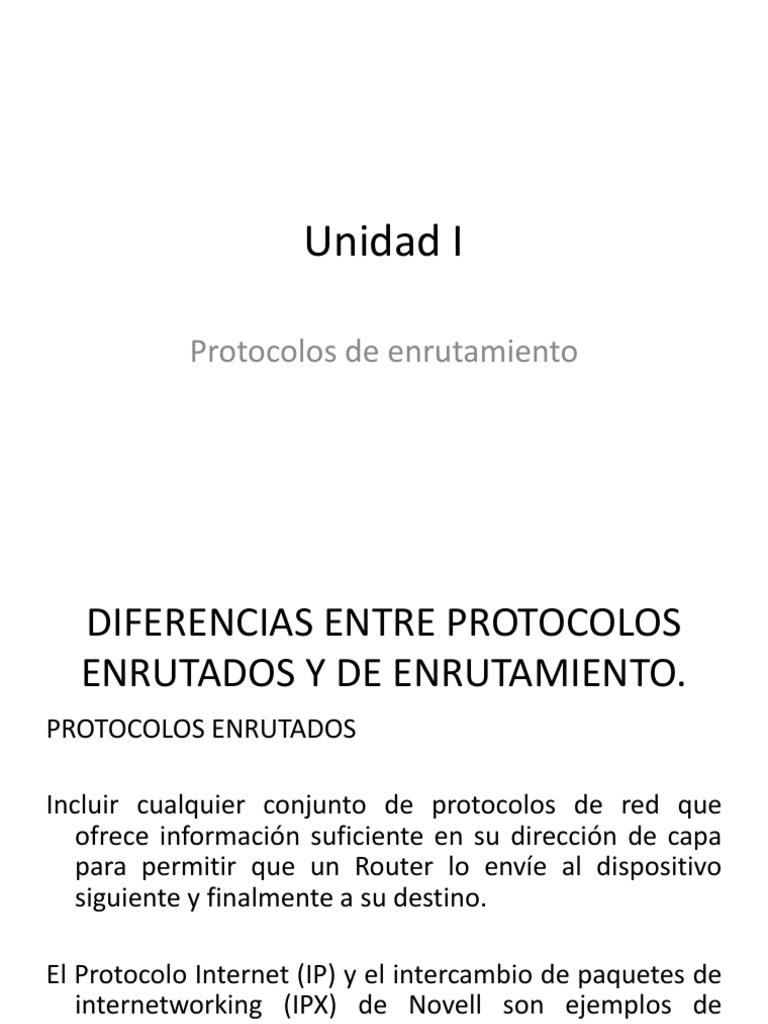 Unidad I

Protocolos de enrutamiento

DIFERENCIAS ENTRE PROTOCOLOS ENRUTADOS Y DE ENRUTAMIENTO.

PROTOCOLOS ENRUTADOS

Incluir cualquier conjunto de protocolos de red que ofrece información suficiente en su dirección de capa para permitir que un Router lo envíe al dispositivo siguiente y finalmente a su destino.

El Protocolo Internet (IP) y el intercambio de paquetes de internetworking (IPX) de Novell son ejemplos de